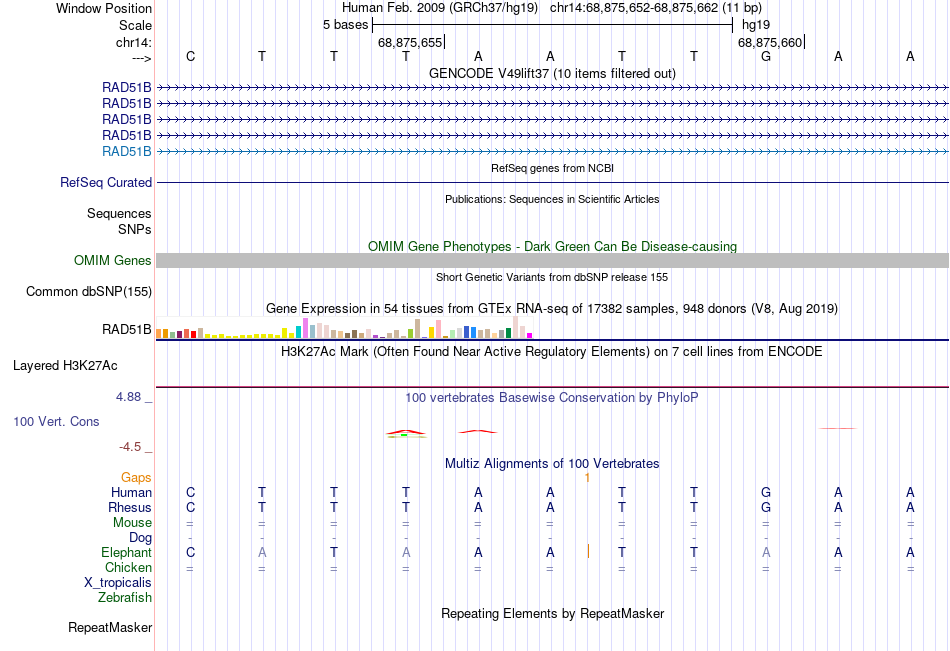 Window Position Human Feb. 2009 (GRCh37/hg19) chr14:68,875,652-68,875,662 (11 bp)
Scale 5 bases hg19
chr14: 68,875,655 68,875,660
---> C T T T A A T T G A A
GENCODE V49lift37 (10 items filtered out)
RAD51B
RAD51B
RAD51B
RAD51B
RAD51B
RefSeq genes from NCBI
RefSeq Curated
Publications: Sequences in Scientific Articles
Sequences
SNPs
OMIM Gene Phenotypes - Dark Green Can Be Disease-causing
OMIM Genes
Short Genetic Variants from dbSNP release 155
Common dbSNP(155)
Gene Expression in 54 tissues from GTEx RNA-seq of 17382 samples, 948 donors (V8, Aug 2019)
RAD51B
H3K27Ac Mark (Often Found Near Active Regulatory Elements) on 7 cell lines from ENCODE
Layered H3K27Ac
4.88 _ 100 vertebrates Basewise Conservation by PhyloP
100 Vert. Cons
-4.5 _
Multiz Alignments of 100 Vertebrates
Gaps 1
Human C T T T A A T T G A A
Rhesus C T T T A A T T G A A
Mouse = = = = = = = = = = =
Dog - - - - - - - - - - -
Elephant C A T A A A T T A A A
Chicken = = = = = = = = = = =
X_tropicalis
Zebrafish
Repeating Elements by RepeatMasker
RepeatMasker